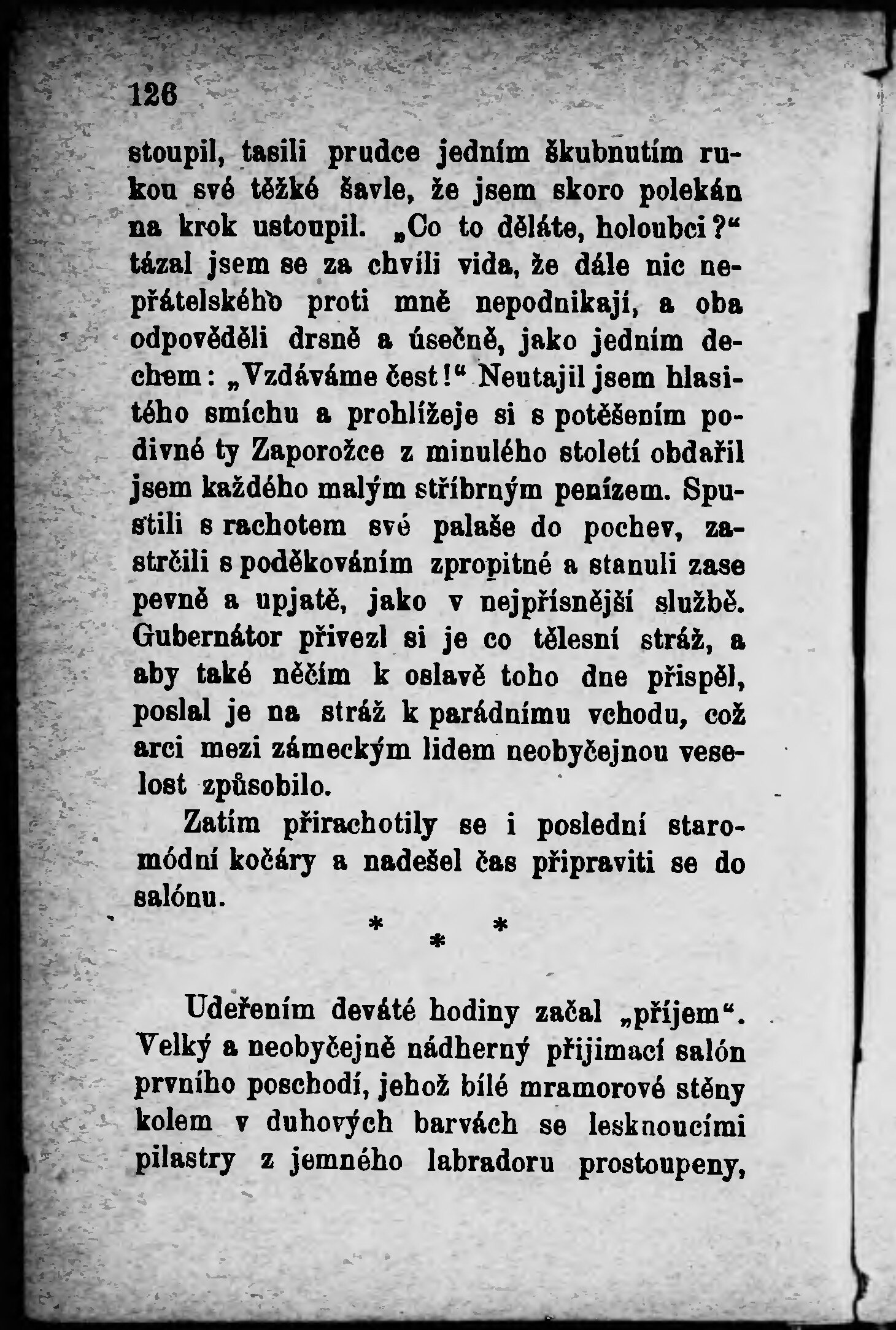 126

stoupil, tasili prudce jedním škubnutím rukou své těžké šavle, že jsem skoro polekán na krok ustoupil. „Co to děláte, holoubci?“ tázal jsem se za chvíli vida, že dále nic nepřátelského proti mně nepodnikají, a oba odpověděli drsně a úsečně, jako jedním dechem: „Vzdáváme čest!“ Neutajil jsem hlasitého smíchu a prohlížeje si s potěšením podivné ty Zaporožce z minulého století obdařil jsem každého malým stříbrným penízem. Spustili s rachotem své palaše do pochev, zastrčili s poděkováním zpropitné a stanuli zase pevně a upjatě, jako v nejpřísnější službě. Gubernátor přivezl si je co tělesní stráž, a aby také něčím k oslavě toho dne přispěl, poslal je na stráž k parádnímu vchodu, což arci mezi zámeckým lidem neobyčejnou veselost způsobilo.

Zatím přirachotily se i poslední staromódní kočáry a nadešel čas připraviti se do salónu.

* * *

Udeřením deváté hodiny začal „příjem“. Velký a neobyčejně nádherný přijimací salón prvního poschodí, jehož bílé mramorové stěny kolem v duhových barvách se lesknoucími pilastry z jemného labradoru prostoupeny,